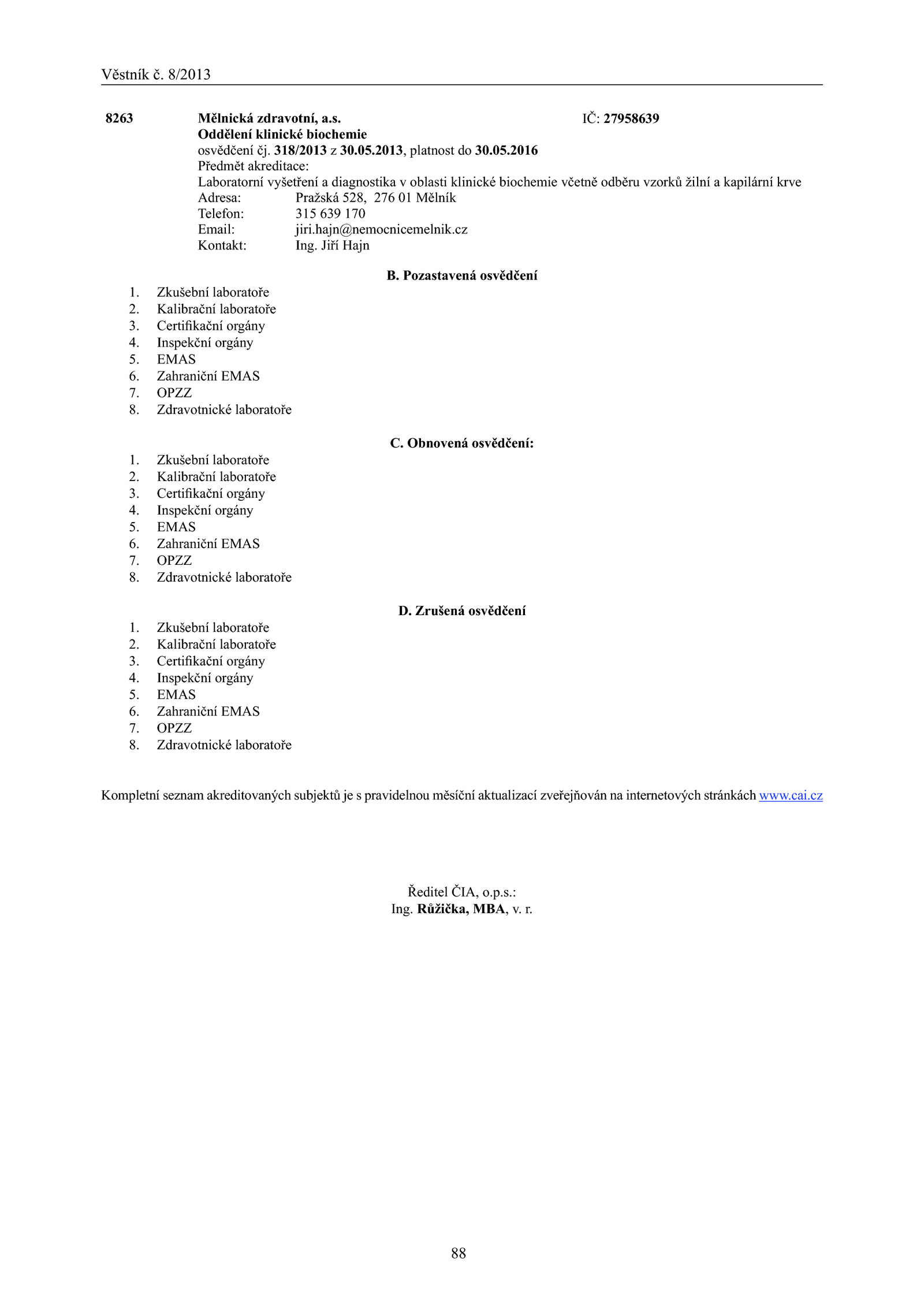 Věstník č. 8/2013

8263 Mělnická zdravotní, a.s. IČ: 27958639
Oddělení klinické biochemie
osvědčení čj. 318/2013 z 30.05.2013, platnost do 30.05.2016
Předmět akreditace:
Laboratorní vyšetření a diagnostika v oblasti klinické biochemie včetně odběru vzorků žilní a kapilární krve
Adresa: Pražská 528, 276 01 Mělník
Telefon: 315 639 170
Email: jiri.hajn@nemocnicemelnik.cz
Kontakt: Ing. Jiří Hajn

B. Pozastavená osvědčení

1. Zkušební laboratoře
2. Kalibrační laboratoře
3. Certifikační orgány
4. Inspekční orgány
5. EMAS
6. Zahraniční EMAS
7. OPZZ
8. Zdravotnické laboratoře

C. Obnovená osvědčení:

1. Zkušební laboratoře
2. Kalibrační laboratoře
3. Certifikační orgány
4. Inspekční orgány
5. EMAS
6. Zahraniční EMAS
7. OPZZ
8. Zdravotnické laboratoře

D. Zrušená osvědčení

1. Zkušební laboratoře
2. Kalibrační laboratoře
3. Certifikační orgány
4. Inspekční orgány
5. EMAS
6. Zahraniční EMAS
7. OPZZ
8. Zdravotnické laboratoře

Kompletní seznam akreditovaných subjektů je s pravidelnou měsíční aktualizací zveřejňován na internetových stránkách www.cai.cz

Ředitel ČIA, o.p.s.:
Ing. Růžička, MBA, v. r.

88